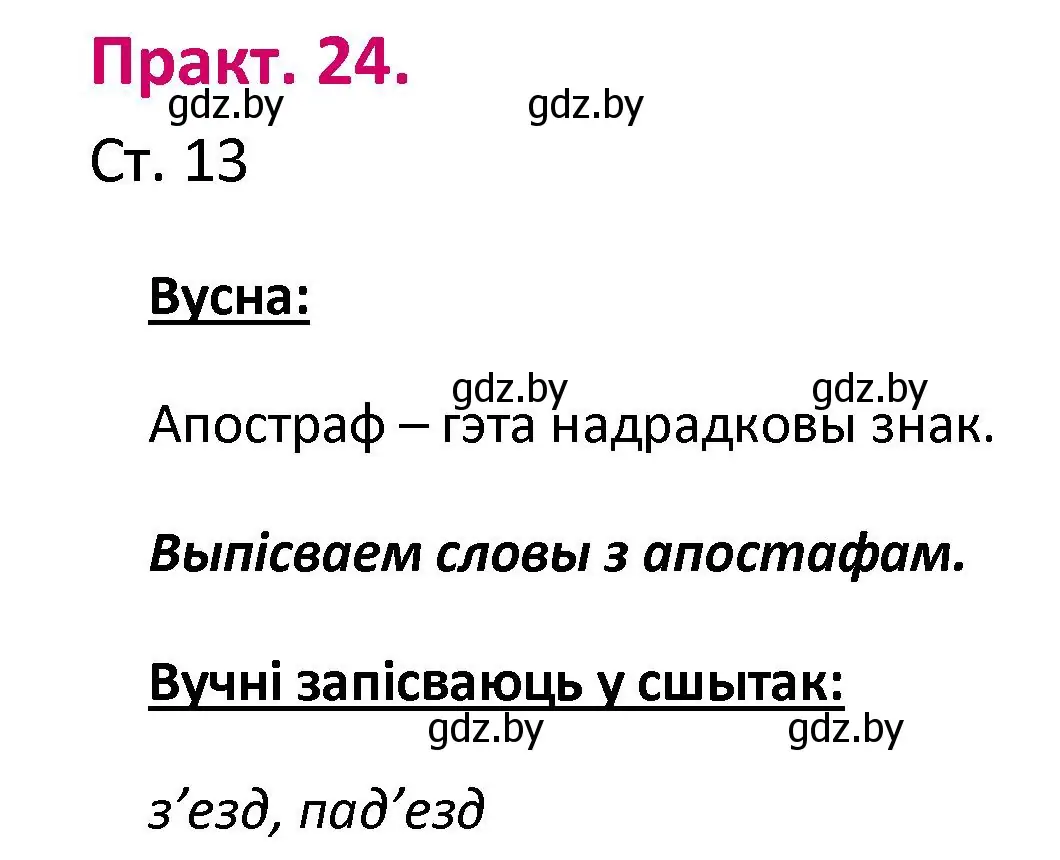 Практ. 24.
gdz.by gdz.by
Ст. 13

Вусна:

gdz.by gdz.by
Апостраф – гэта надрадковы знак.

Выпісваем словы з апостафам.

Вучні запісваюць у сшытак:
gdz.by gdz.by

з’езд, пад’езд